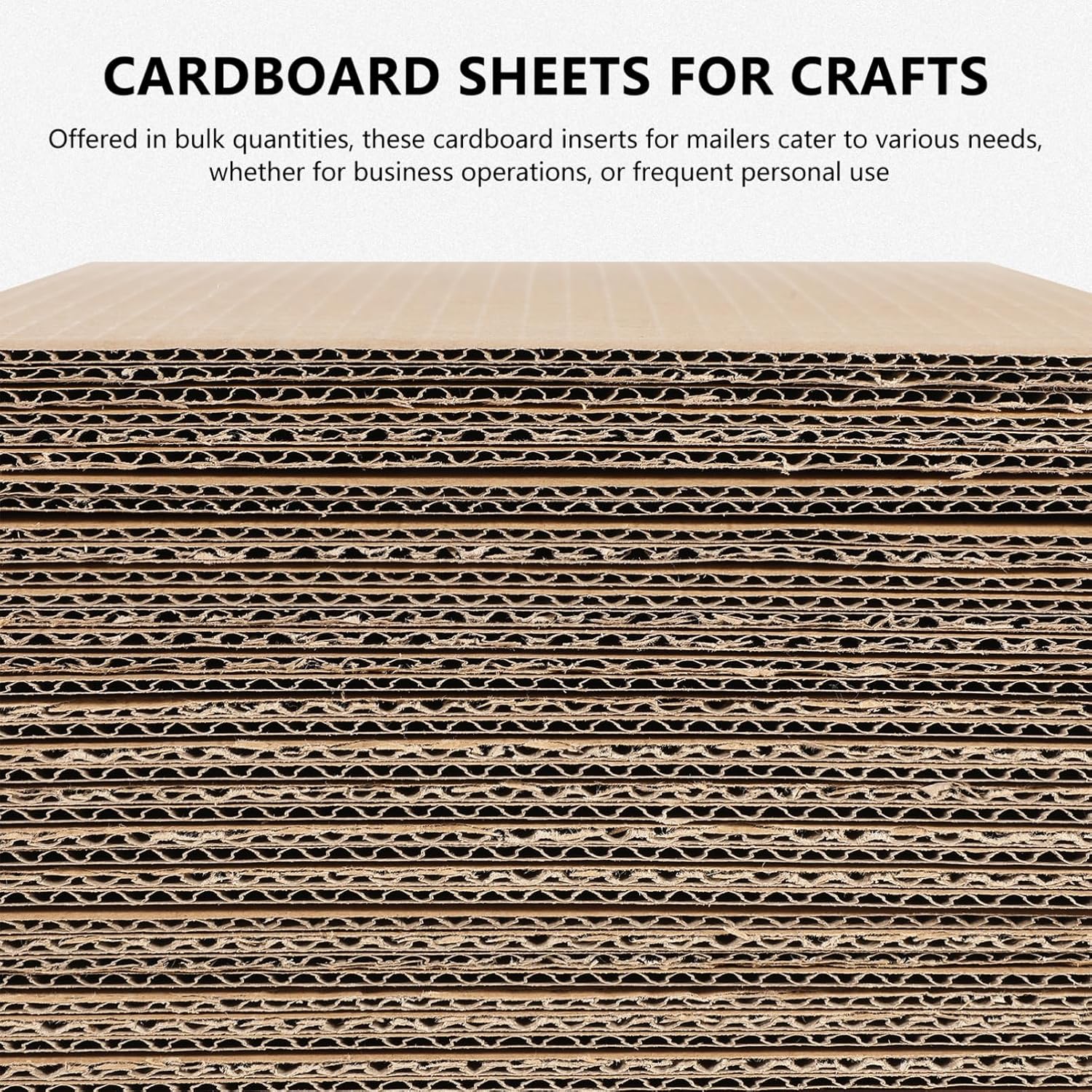 CARDBOARD SHEETS FOR CRAFTS

Offered in bulk quantities, these cardboard inserts for mailers cater to various needs, whether for business operations, or frequent personal use